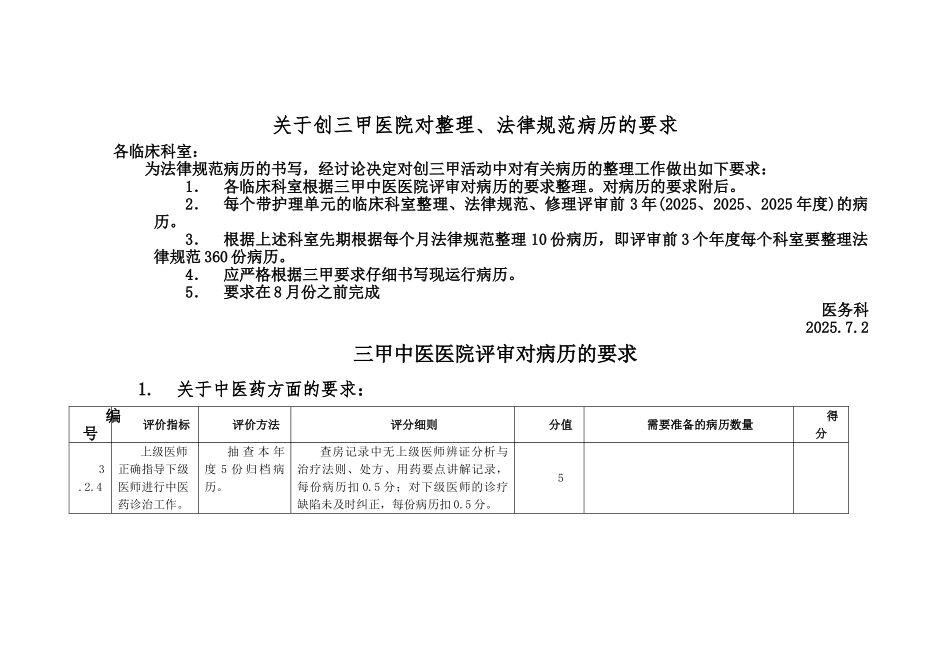 关于创三甲医院对整理、法律规范病历的要求

各临床科室：

为法律规范病历的书写，经讨论决定对创三甲活动中对有关病历的整理工作做出如下要求：

1.　各临床科室根据三甲中医医院评审对病历的要求整理。对病历的要求附后。

2.　每个带护理单元的临床科室整理、法律规范、修理评审前3年(2025、2025、2025年度)的病历。

3.　根据上述科室先期根据每个月法律规范整理10份病历，即评审前3个年度每个科室要整理法律规范360份病历。

4.　应严格根据三甲要求仔细书写现运行病历。

5.　要求在8月份之前完成

医务科

2025.7.2

三甲中医医院评审对病历的要求

1.　关于中医药方面的要求：

| 编号 | 评价指标 | 评价方法 | 评分细则 | 分值 | 需要准备的病历数量 | 得分 |
|---|---|---|---|---|---|---|
| 3.2.4 | 上级医师正确指导下级医师进行中医药诊治工作。 | 抽查本年度5份归档病历。 | 查房记录中无上级医师辨证分析与治疗法则、处方、用药要点讲解记录，每份病历扣0.5分；对下级医师的诊疗缺陷未及时纠正，每份病历扣0.5分。 | 5 | | |